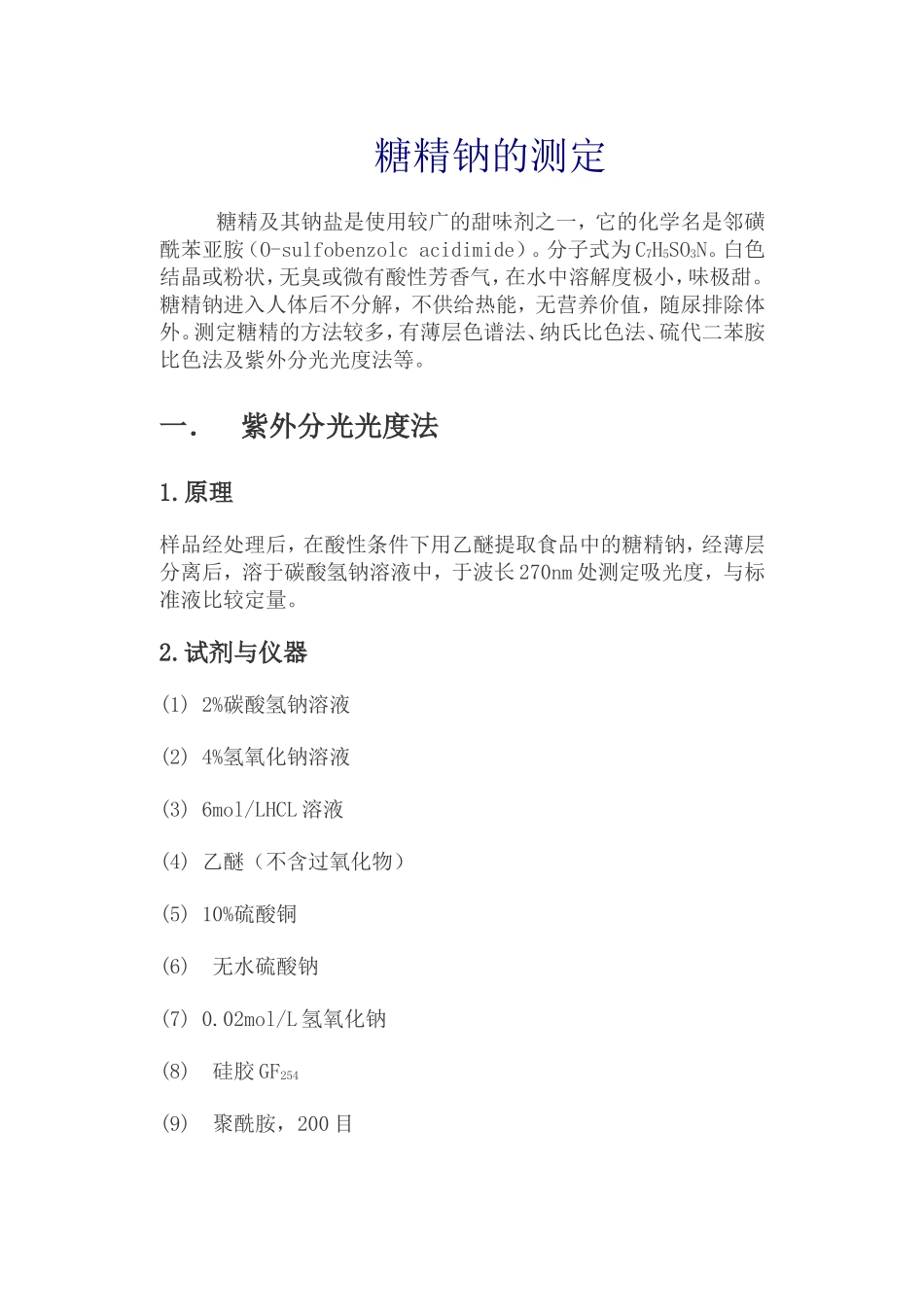 糖精钠的测定

糖精及其钠盐是使用较广的甜味剂之一，它的化学名是邻磺酰苯亚胺（O-sulfobenzolc acidimide）。分子式为$C_7H_5SO_3N$。白色结晶或粉状，无臭或微有酸性芳香气，在水中溶解度极小，味极甜。糖精钠进入人体后不分解，不供给热能，无营养价值，随尿排除体外。测定糖精的方法较多，有薄层色谱法、纳氏比色法、硫代二苯胺比色法及紫外分光光度法等。

一.　紫外分光光度法

1.原理

样品经处理后，在酸性条件下用乙醚提取食品中的糖精钠，经薄层分离后，溶于碳酸氢钠溶液中，于波长270nm处测定吸光度，与标准液比较定量。

2.试剂与仪器

(1) 2%碳酸氢钠溶液

(2) 4%氢氧化钠溶液

(3) 6mol/LHCL溶液

(4) 乙醚（不含过氧化物）

(5) 10%硫酸铜

(6) 无水硫酸钠

(7) 0.02mol/L氢氧化钠

(8) 硅胶$GF_{254}$

(9) 聚酰胺，200目